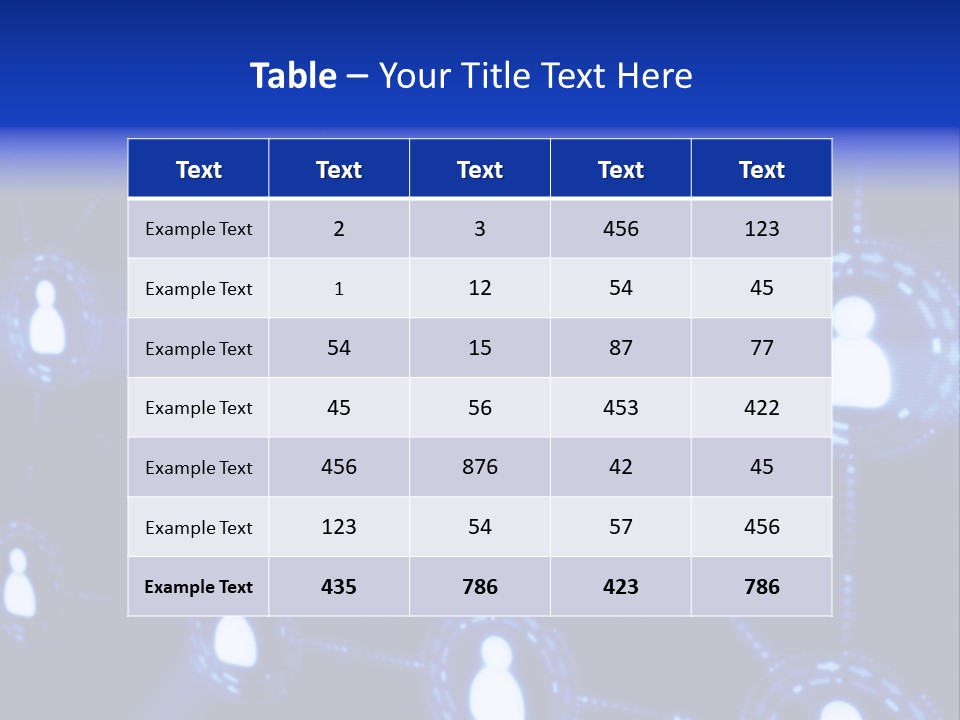 Table – Your Title Text Here

| Text | Text | Text | Text | Text |
|---|---|---|---|---|
| Example Text | 2 | 3 | 456 | 123 |
| Example Text | 1 | 12 | 54 | 45 |
| Example Text | 54 | 15 | 87 | 77 |
| Example Text | 45 | 56 | 453 | 422 |
| Example Text | 456 | 876 | 42 | 45 |
| Example Text | 123 | 54 | 57 | 456 |
| Example Text | 435 | 786 | 423 | 786 |